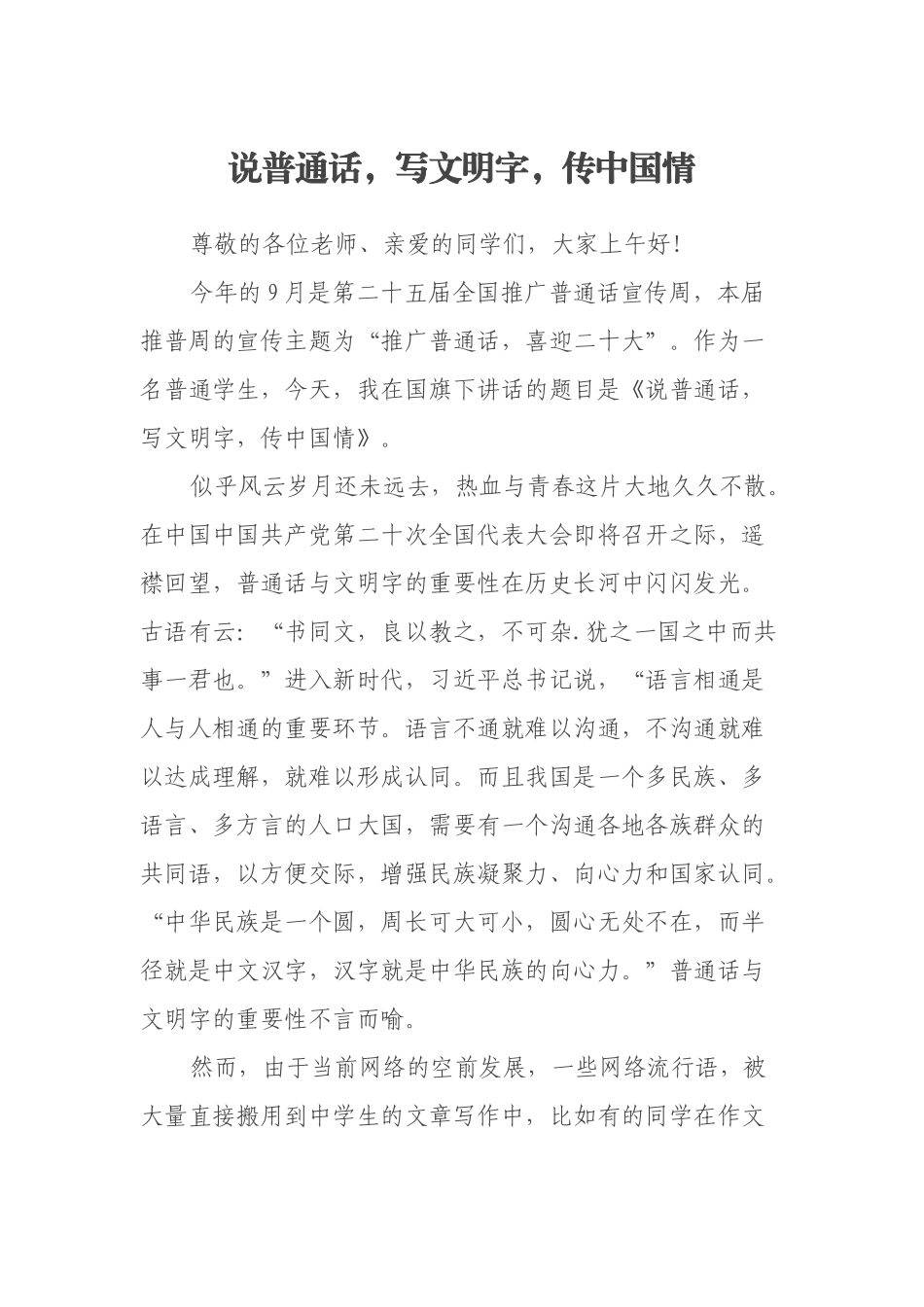 说普通话，写文明字，传中国情

尊敬的各位老师、亲爱的同学们，大家上午好！

今年的9月是第二十五届全国推广普通话宣传周，本届推普周的宣传主题为“推广普通话，喜迎二十大”。作为一名普通学生，今天，我在国旗下讲话的题目是《说普通话，写文明字，传中国情》。

似乎风云岁月还未远去，热血与青春这片大地久久不散。在中国中国共产党第二十次全国代表大会即将召开之际，遥襟回望，普通话与文明字的重要性在历史长河中闪闪发光。古语有云：“书同文，良以教之，不可杂.犹之一国之中而共事一君也。”进入新时代，习近平总书记说，“语言相通是人与人相通的重要环节。语言不通就难以沟通，不沟通就难以达成理解，就难以形成认同。而且我国是一个多民族、多语言、多方言的人口大国，需要有一个沟通各地各族群众的共同语，以方便交际，增强民族凝聚力、向心力和国家认同。“中华民族是一个圆，周长可大可小，圆心无处不在，而半径就是中文汉字，汉字就是中华民族的向心力。”普通话与文明字的重要性不言而喻。

然而，由于当前网络的空前发展，一些网络流行语，被大量直接搬用到中学生的文章写作中，比如有的同学在作文